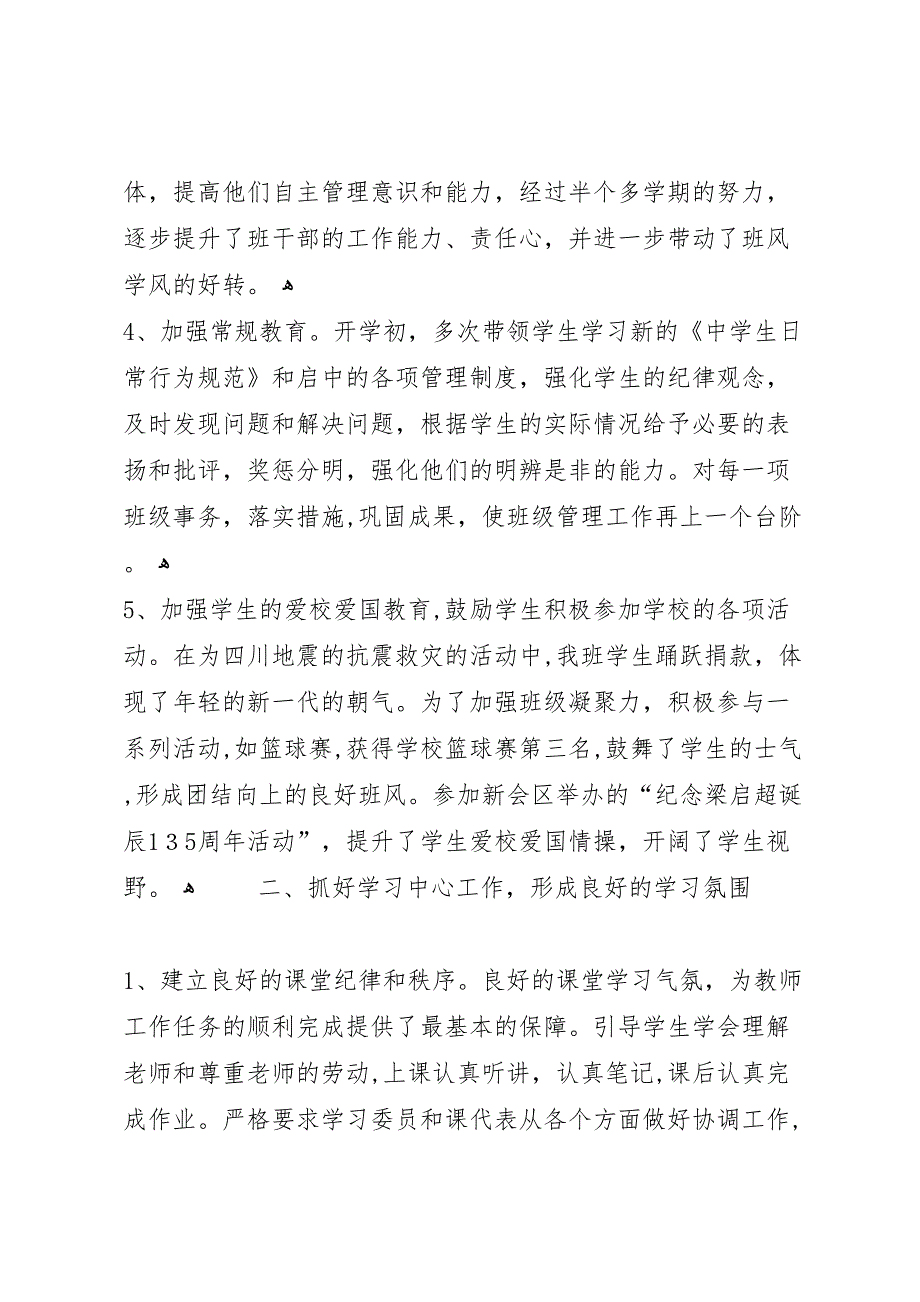 体，提高他们自主管理意识和能力，经过半个多学期的努力，逐步提升了班干部的工作能力、责任心，并进一步带动了班风学风的好转。

4、加强常规教育。开学初，多次带领学生学习新的《中学生日常行为规范》和启中的各项管理制度，强化学生的纪律观念，及时发现问题和解决问题，根据学生的实际情况给予必要的表扬和批评，奖惩分明，强化他们的明辨是非的能力。对每一项班级事务，落实措施,巩固成果，使班级管理工作再上一个台阶。

5、加强学生的爱校爱国教育,鼓励学生积极参加学校的各项活动。在为四川地震的抗震救灾的活动中,我班学生踊跃捐款，体现了年轻的新一代的朝气。为了加强班级凝聚力，积极参与一系列活动,如篮球赛,获得学校篮球赛第三名,鼓舞了学生的士气,形成团结向上的良好班风。参加新会区举办的“纪念梁启超诞辰135周年活动”，提升了学生爱校爱国情操，开阔了学生视野。 二、抓好学习中心工作，形成良好的学习氛围

1、建立良好的课堂纪律和秩序。良好的课堂学习气氛，为教师工作任务的顺利完成提供了最基本的保障。引导学生学会理解老师和尊重老师的劳动,上课认真听讲，认真笔记,课后认真完成作业。严格要求学习委员和课代表从各个方面做好协调工作,